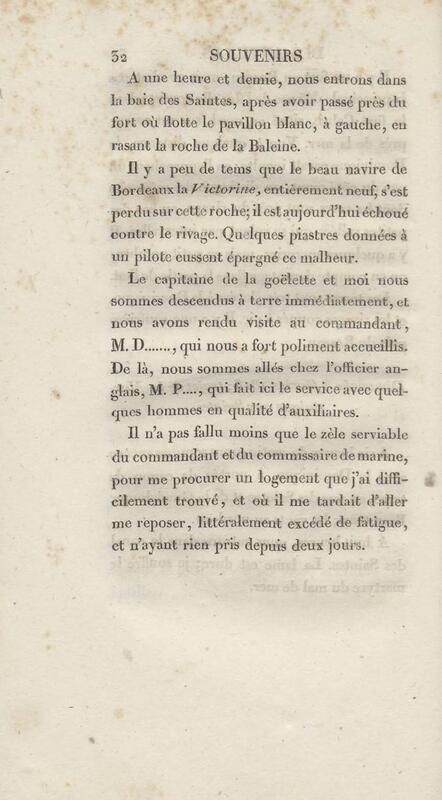 32 SOUVENIRS

A une heure et demie, nous entrons dans la baie des Saintes, après avoir passé près du fort où flotte le pavillon blanc, à gauche, en rasant la roche de la Baleine.

Il y a peu de tems que le beau navire de Bordeaux la Victorine, entièrement neuf, s'est perdu sur cette roche; il est aujourd'hui échoué contre le rivage. Quelques piastres données à un pilote eussent épargné ce malheur.

Le capitaine de la goëlette et moi nous sommes descendus à terre immédiatement, et nous avons rendu visite au commandant, M. D......., qui nous a fort poliment accueillis. De là, nous sommes allés chez l'officier anglais, M. P...., qui fait ici le service avec quelques hommes en qualité d'auxiliaires.

Il n'a pas fallu moins que le zèle serviable du commandant et du commissaire de marine, pour me procurer un logement que j'ai difficilement trouvé, et où il me tardait d'aller me reposer, littéralement excédé de fatigue, et n'ayant rien pris depuis deux jours.